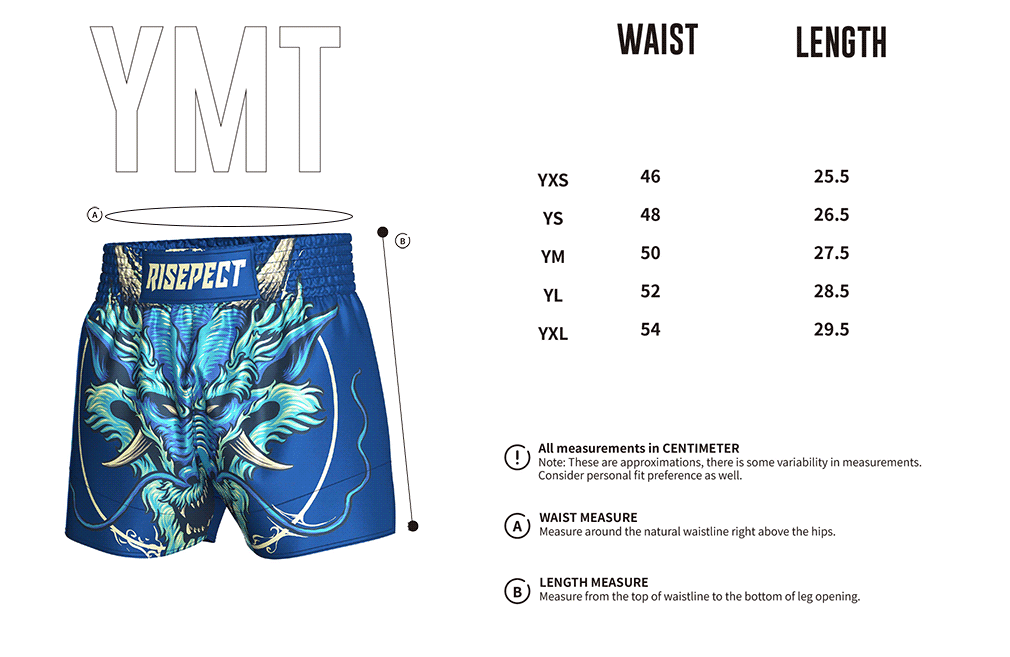 YMT

A

B

RISEPECT

| | WAIST | LENGTH |
|---|---|---|
| YXS | 46 | 25.5 |
| YS | 48 | 26.5 |
| YM | 50 | 27.5 |
| YL | 52 | 28.5 |
| YXL | 54 | 29.5 |

!
All measurements in CENTIMETER
Note: These are approximations, there is some variability in measurements. Consider personal fit preference as well.

A
WAIST MEASURE
Measure around the natural waistline right above the hips.

B
LENGTH MEASURE
Measure from the top of waistline to the bottom of leg opening.